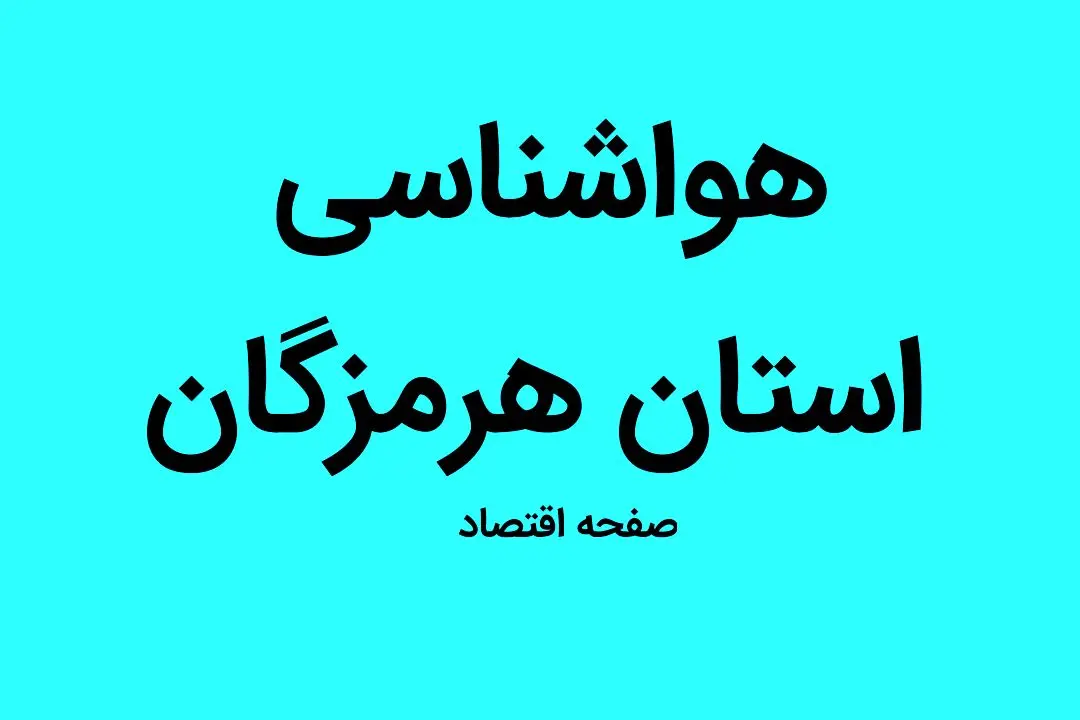 هواشناسی
استان هرمزگان

صفحه اقتصاد